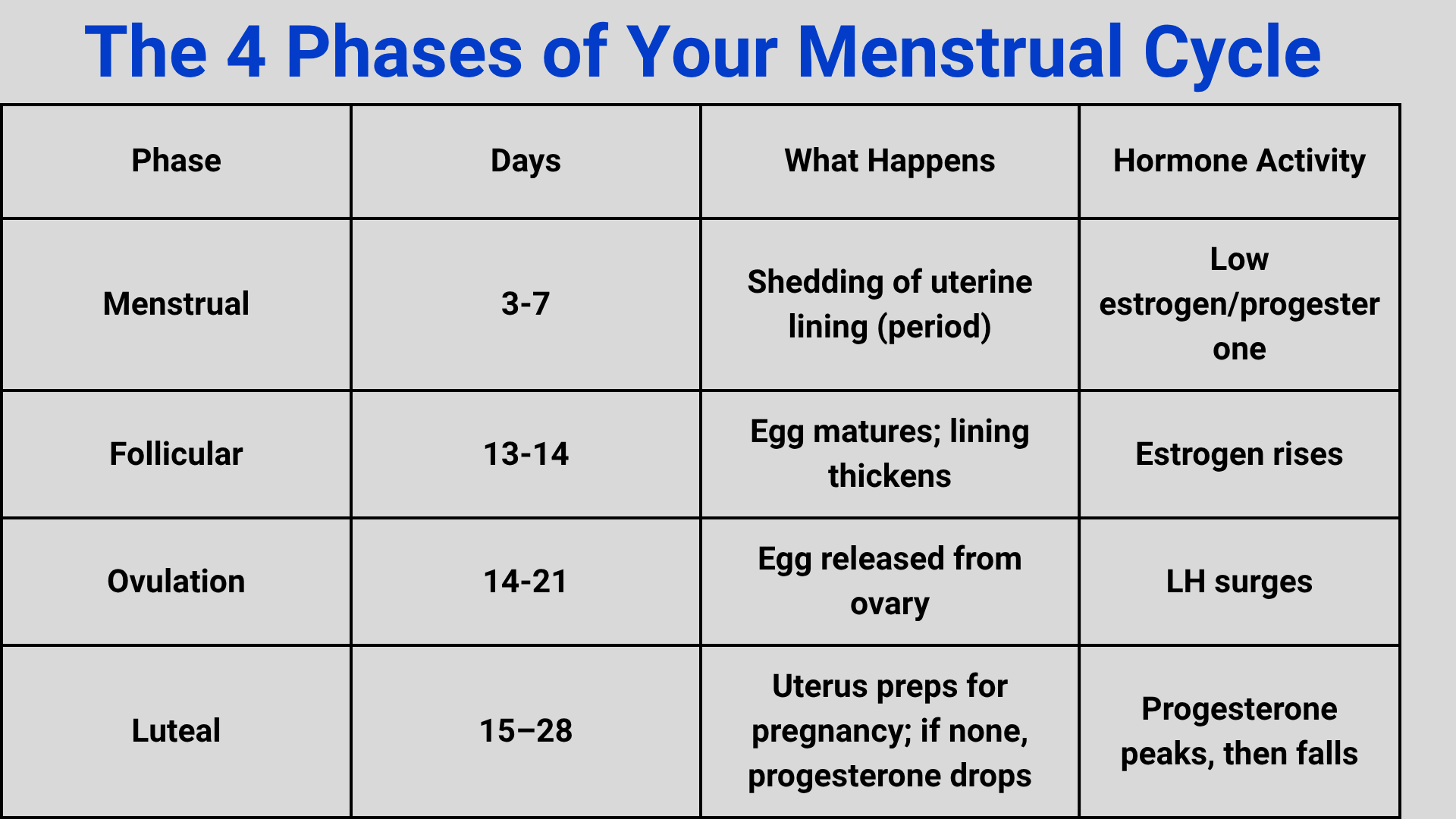 The 4 Phases of Your Menstrual Cycle

| Phase | Days | What Happens | Hormone Activity |
|---|---|---|---|
| Menstrual | 3-7 | Shedding of uterine lining (period) | Low estrogen/progesterone |
| Follicular | 13-14 | Egg matures; lining thickens | Estrogen rises |
| Ovulation | 14-21 | Egg released from ovary | LH surges |
| Luteal | 15–28 | Uterus preps for pregnancy; if none, progesterone drops | Progesterone peaks, then falls |